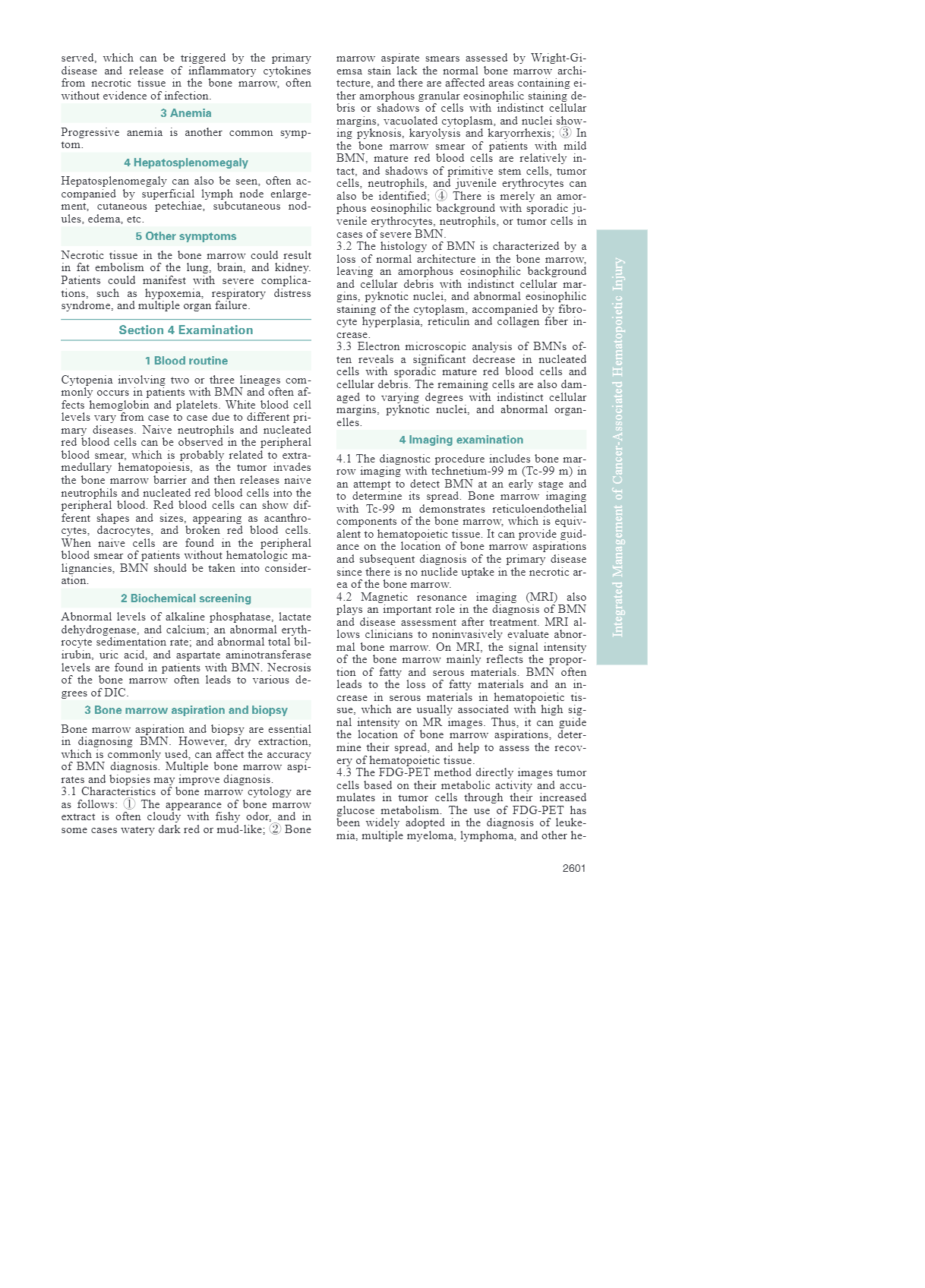 served, which can be triggered by the primary disease and release of inflammatory cytokines from necrotic tissue in the bone marrow, often without evidence of infection.

3 Anemia

Progressive anemia is another common symptom.

4 Hepatosplenomegaly

Hepatosplenomegaly can also be seen, often accompanied by superficial lymph node enlargement, cutaneous petechiae, subcutaneous nodules, edema, etc.

5 Other symptoms

Necrotic tissue in the bone marrow could result in fat embolism of the lung, brain, and kidney. Patients could manifest with severe complications, such as hypoxemia, respiratory distress syndrome, and multiple organ failure.

Section 4 Examination

1 Blood routine

Cytopenia involving two or three lineages commonly occurs in patients with BMN and often affects hemoglobin and platelets. White blood cell levels vary from case to case due to different primary diseases. Naive neutrophils and nucleated red blood cells can be observed in the peripheral blood smear, which is probably related to extramedullary hematopoiesis, as the tumor invades the bone marrow barrier and then releases naive neutrophils and nucleated red blood cells into the peripheral blood. Red blood cells can show different shapes and sizes, appearing as acanthrocytes, dacrocytes, and broken red blood cells. When naive cells are found in the peripheral blood smear of patients without hematologic malignancies, BMN should be taken into consideration.

2 Biochemical screening

Abnormal levels of alkaline phosphatase, lactate dehydrogenase, and calcium; an abnormal erythrocyte sedimentation rate; and abnormal total bilirubin, uric acid, and aspartate aminotransferase levels are found in patients with BMN. Necrosis of the bone marrow often leads to various degrees of DIC.

3 Bone marrow aspiration and biopsy

Bone marrow aspiration and biopsy are essential in diagnosing BMN. However, dry extraction, which is commonly used, can affect the accuracy of BMN diagnosis. Multiple bone marrow aspirates and biopsies may improve diagnosis.
3.1 Characteristics of bone marrow cytology are as follows: ① The appearance of bone marrow extract is often cloudy with fishy odor, and in some cases watery dark red or mud-like; ② Bone marrow aspirate smears assessed by Wright-Giemsa stain lack the normal bone marrow architecture, and there are affected areas containing either amorphous granular eosinophilic staining debris or shadows of cells with indistinct cellular margins, vacuolated cytoplasm, and nuclei showing pyknosis, karyolysis and karyorrhexis; ③ In the bone marrow smear of patients with mild BMN, mature red blood cells are relatively intact, and shadows of primitive stem cells, tumor cells, neutrophils, and juvenile erythrocytes can also be identified; ④ There is merely an amorphous eosinophilic background with sporadic juvenile erythrocytes, neutrophils, or tumor cells in cases of severe BMN.
3.2 The histology of BMN is characterized by a loss of normal architecture in the bone marrow, leaving an amorphous eosinophilic background and cellular debris with indistinct cellular margins, pyknotic nuclei, and abnormal eosinophilic staining of the cytoplasm, accompanied by fibrocyte hyperplasia, reticulin and collagen fiber increase.
3.3 Electron microscopic analysis of BMNs often reveals a significant decrease in nucleated cells with sporadic mature red blood cells and cellular debris. The remaining cells are also damaged to varying degrees with indistinct cellular margins, pyknotic nuclei, and abnormal organelles.

4 Imaging examination

4.1 The diagnostic procedure includes bone marrow imaging with technetium-99 m (Tc-99 m) in an attempt to detect BMN at an early stage and to determine its spread. Bone marrow imaging with Tc-99 m demonstrates reticuloendothelial components of the bone marrow, which is equivalent to hematopoietic tissue. It can provide guidance on the location of bone marrow aspirations and subsequent diagnosis of the primary disease since there is no nuclide uptake in the necrotic area of the bone marrow.
4.2 Magnetic resonance imaging (MRI) also plays an important role in the diagnosis of BMN and disease assessment after treatment. MRI allows clinicians to noninvasively evaluate abnormal bone marrow. On MRI, the signal intensity of the bone marrow mainly reflects the proportion of fatty and serous materials. BMN often leads to the loss of fatty materials and an increase in serous materials in hematopoietic tissue, which are usually associated with high signal intensity on MR images. Thus, it can guide the location of bone marrow aspirations, determine their spread, and help to assess the recovery of hematopoietic tissue.
4.3 The FDG-PET method directly images tumor cells based on their metabolic activity and accumulates in tumor cells through their increased glucose metabolism. The use of FDG-PET has been widely adopted in the diagnosis of leukemia, multiple myeloma, lymphoma, and other he-

Integrated Management of Cancer-Associated Hematopoietic Injury

2601